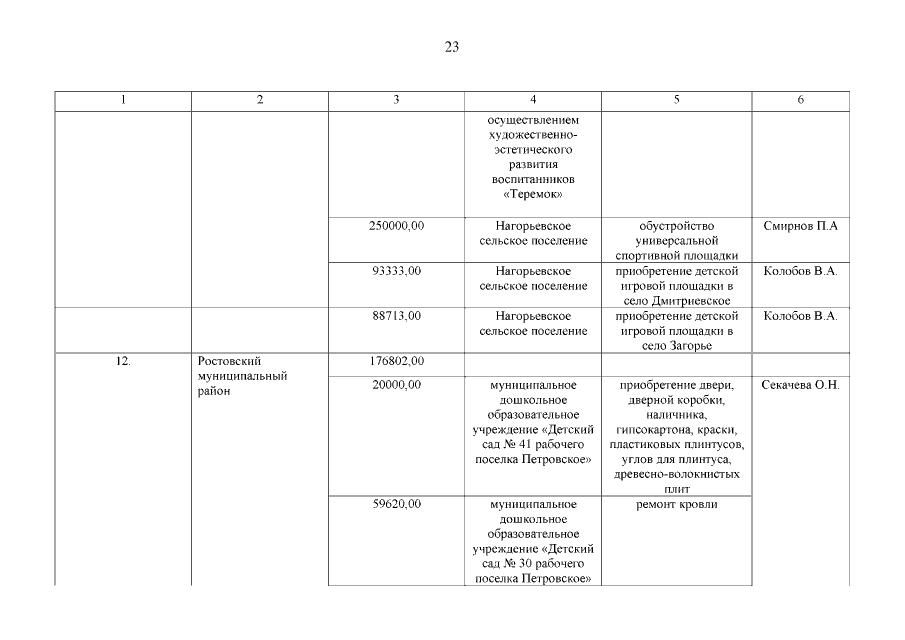 23

| 1 | 2 | 3 | 4 | 5 | 6 |
|---|---|---|---|---|---|
| | | | осуществлением художественно-эстетического развития воспитанников «Теремок» | | |
| | | 250000,00 | Нагорьевское сельское поселение | обустройство универсальной спортивной площадки | Смирнов П.А |
| | | 93333,00 | Нагорьевское сельское поселение | приобретение детской игровой площадки в село Дмитриевское | Колобов В.А. |
| | | 88713,00 | Нагорьевское сельское поселение | приобретение детской игровой площадки в село Загорье | Колобов В.А. |
| 12. | Ростовский муниципальный район | 176802,00 | | | |
| | | 20000,00 | муниципальное дошкольное образовательное учреждение «Детский сад № 41 рабочего поселка Петровское» | приобретение двери, дверной коробки, наличника, гипсокартона, краски, пластиковых плинтусов, углов для плинтуса, древесно-волокнистых плит | Секачева О.Н. |
| | | 59620,00 | муниципальное дошкольное образовательное учреждение «Детский сад № 30 рабочего поселка Петровское» | ремонт кровли | |